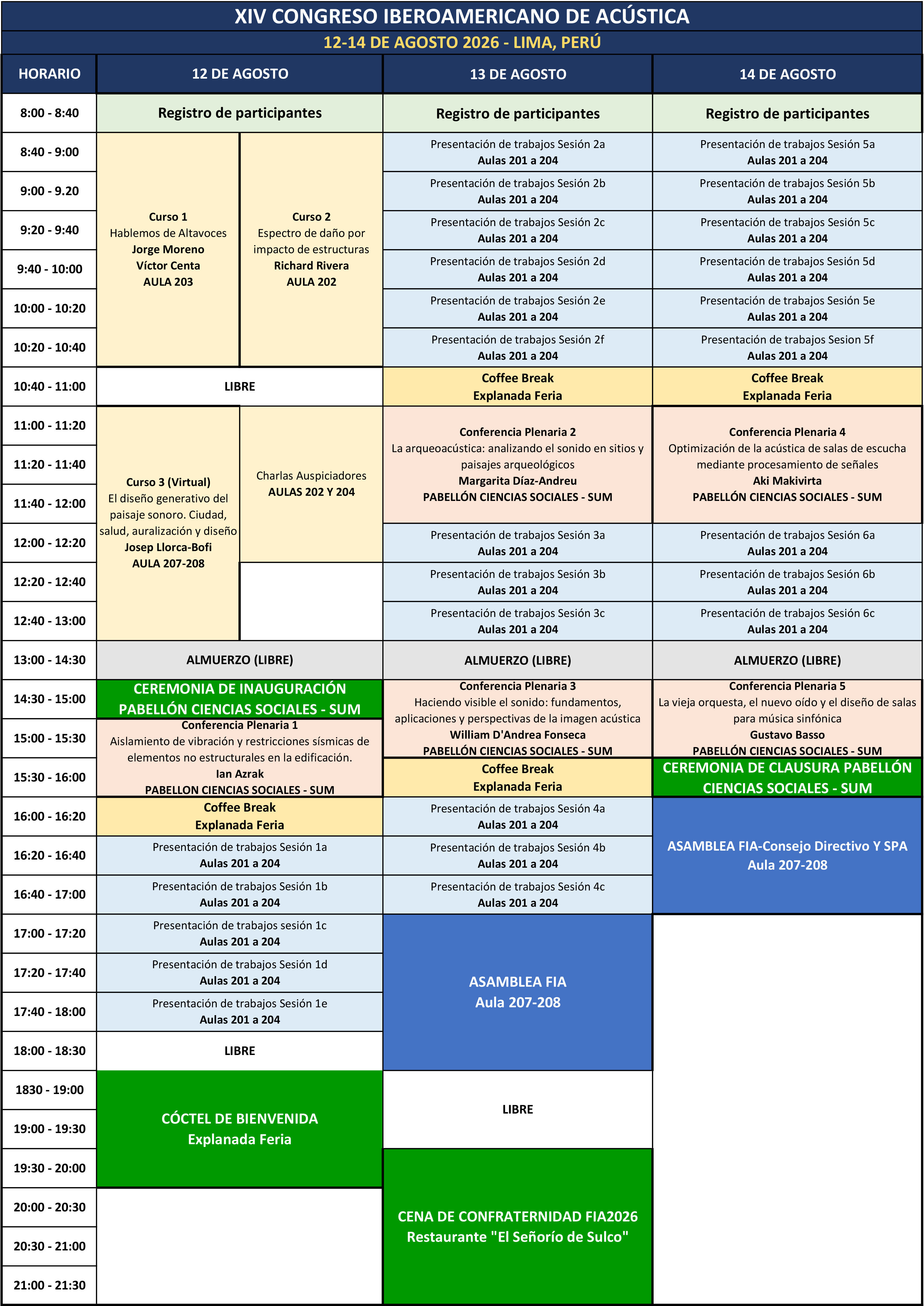 XIV CONGRESO IBEROAMERICANO DE ACÚSTICA

12-14 DE AGOSTO 2026 - LIMA, PERÚ

| HORARIO | 12 DE AGOSTO | | 13 DE AGOSTO | 14 DE AGOSTO |
|---|---|---|---|---|
| 8:00 - 8:40 | Registro de participantes | | Registro de participantes | Registro de participantes |
| 8:40 - 9:00 | Curso 1 Hablemos de Altavoces Jorge Moreno Víctor Centa AULA 203 | Curso 2 Espectro de daño por impacto de estructuras Richard Rivera AULA 202 | Presentación de trabajos Sesión 2a Aulas 201 a 204 | Presentación de trabajos Sesión 5a Aulas 201 a 204 |
| 9:00 - 9.20 | | | Presentación de trabajos Sesión 2b Aulas 201 a 204 | Presentación de trabajos Sesión 5b Aulas 201 a 204 |
| 9:20 - 9:40 | | | Presentación de trabajos Sesión 2c Aulas 201 a 204 | Presentación de trabajos Sesión 5c Aulas 201 a 204 |
| 9:40 - 10:00 | | | Presentación de trabajos Sesión 2d Aulas 201 a 204 | Presentación de trabajos Sesión 5d Aulas 201 a 204 |
| 10:00 - 10:20 | | | Presentación de trabajos Sesión 2e Aulas 201 a 204 | Presentación de trabajos Sesión 5e Aulas 201 a 204 |
| 10:20 - 10:40 | | | Presentación de trabajos Sesión 2f Aulas 201 a 204 | Presentación de trabajos Sesion 5f Aulas 201 a 204 |
| 10:40 - 11:00 | LIBRE | | Coffee Break Explanada Feria | Coffee Break Explanada Feria |
| 11:00 - 11:20 | Curso 3 (Virtual) El diseño generativo del paisaje sonoro. Ciudad, salud, auralización y diseño Josep Llorca-Bofi AULA 207-208 | Charlas Auspiciadores AULAS 202 Y 204 | Conferencia Plenaria 2 La arqueoacústica: analizando el sonido en sitios y paisajes arqueológicos Margarita Díaz-Andreu PABELLÓN CIENCIAS SOCIALES - SUM | Conferencia Plenaria 4 Optimización de la acústica de salas de escucha mediante procesamiento de señales Aki Makivirta PABELLÓN CIENCIAS SOCIALES - SUM |
| 11:20 - 11:40 | | | | |
| 11:40 - 12:00 | | | | |
| 12:00 - 12:20 | | | Presentación de trabajos Sesión 3a Aulas 201 a 204 | Presentación de trabajos Sesión 6a Aulas 201 a 204 |
| 12:20 - 12:40 | | | Presentación de trabajos Sesión 3b Aulas 201 a 204 | Presentación de trabajos Sesión 6b Aulas 201 a 204 |
| 12:40 - 13:00 | | | Presentación de trabajos Sesión 3c Aulas 201 a 204 | Presentación de trabajos Sesión 6c Aulas 201 a 204 |
| 13:00 - 14:30 | ALMUERZO (LIBRE) | | ALMUERZO (LIBRE) | ALMUERZO (LIBRE) |
| 14:30 - 15:00 | CEREMONIA DE INAUGURACIÓN PABELLÓN CIENCIAS SOCIALES - SUM | | Conferencia Plenaria 3 Haciendo visible el sonido: fundamentos, aplicaciones y perspectivas de la imagen acústica William D'Andrea Fonseca PABELLÓN CIENCIAS SOCIALES - SUM | Conferencia Plenaria 5 La vieja orquesta, el nuevo oído y el diseño de salas para música sinfónica Gustavo Basso PABELLÓN CIENCIAS SOCIALES - SUM |
| 15:00 - 15:30 | Conferencia Plenaria 1 Aislamiento de vibración y restricciones sísmicas de elementos no estructurales en la edificación. Ian Azrak PABELLON CIENCIAS SOCIALES - SUM | | | |
| 15:30 - 16:00 | | | Coffee Break Explanada Feria | CEREMONIA DE CLAUSURA PABELLÓN CIENCIAS SOCIALES - SUM |
| 16:00 - 16:20 | Coffee Break Explanada Feria | | Presentación de trabajos Sesión 4a Aulas 201 a 204 | ASAMBLEA FIA-Consejo Directivo Y SPA Aula 207-208 |
| 16:20 - 16:40 | Presentación de trabajos Sesión 1a Aulas 201 a 204 | | Presentación de trabajos Sesión 4b Aulas 201 a 204 | |
| 16:40 - 17:00 | Presentación de trabajos Sesión 1b Aulas 201 a 204 | | Presentación de trabajos Sesión 4c Aulas 201 a 204 | |
| 17:00 - 17:20 | Presentación de trabajos sesión 1c Aulas 201 a 204 | | ASAMBLEA FIA Aula 207-208 | |
| 17:20 - 17:40 | Presentación de trabajos Sesión 1d Aulas 201 a 204 | | | |
| 17:40 - 18:00 | Presentación de trabajos Sesión 1e Aulas 201 a 204 | | | |
| 18:00 - 18:30 | LIBRE | | | |
| 1830 - 19:00 | CÓCTEL DE BIENVENIDA Explanada Feria | | LIBRE | |
| 19:00 - 19:30 | | | | |
| 19:30 - 20:00 | | | CENA DE CONFRATERNIDAD FIA2026 Restaurante "El Señorío de Sulco" | |
| 20:00 - 20:30 | | | | |
| 20:30 - 21:00 | | | | |
| 21:00 - 21:30 | | | | |